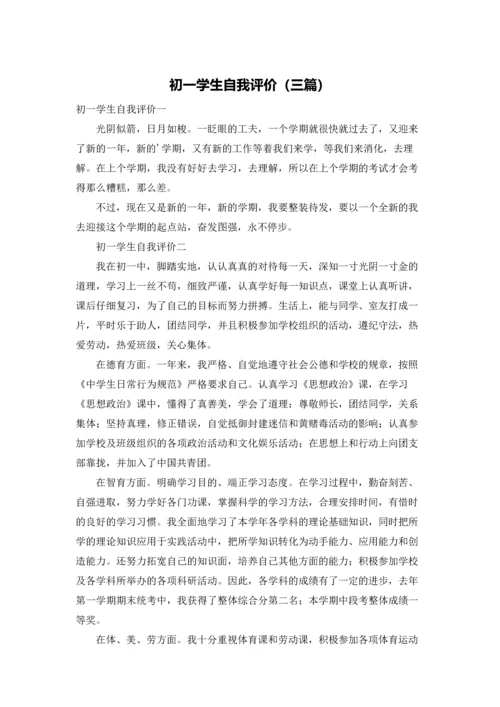 初一学生自我评价（三篇）

初一学生自我评价一

光阴似箭，日月如梭。一眨眼的工夫，一个学期就很快就过去了，又迎来了新的一年，新的’学期，又有新的工作等着我们来学，等我们来消化，去理解。在上个学期，我没有好好去学习，去理解，所以在上个学期的考试才会考得那么糟糕，那么差。

不过，现在又是新的一年，新的学期，我要整装待发，要以一个全新的我去迎接这个学期的起点站，奋发图强，永不停步。

初一学生自我评价二

我在初一中，脚踏实地，认认真真的对待每一天，深知一寸光阴一寸金的道理，学习上一丝不苟，细致严谨，认真学好每一知识点，课堂上认真听讲，课后仔细复习，为了自己的目标而努力拼搏。生活上，能与同学、室友打成一片，平时乐于助人，团结同学，并且积极参加学校组织的活动，遵纪守法，热爱劳动，热爱班级，关心集体。

在德育方面。一年来，我严格、自觉地遵守社会公德和学校的规章，按照《中学生日常行为规范》严格要求自己。认真学习《思想政治》课，在学习《思想政治》课中，懂得了真善美，学会了道理：尊敬师长，团结同学，关系集体；坚持真理，修正错误，自觉抵御封建迷信和黄赌毒活动的影响；认真参加学校及班级组织的各项政治活动和文化娱乐活动；在思想上和行动上向团支部靠拢，并加入了中国共青团。

在智育方面。明确学习目的、端正学习态度。在学习过程中，勤奋刻苦、自强进取，努力学好各门功课，掌握科学的学习方法，合理安排时间，有惜时的良好的学习习惯。我全面地学习了本学年各学科的理论基础知识，同时把所学的理论知识应用于实践活动中，把所学知识转化为动手能力、应用能力和创造能力。还努力拓宽自己的知识面，培养自己其他方面的能力；积极参加学校及各学科所举办的各项科研活动。因此，各学科的成绩有了一定的进步，去年第一学期期末统考中，我获得了整体综合分第二名；本学期中段考整体成绩一等奖。

在体、美、劳方面。我十分重视体育课和劳动课，积极参加各项体育运动